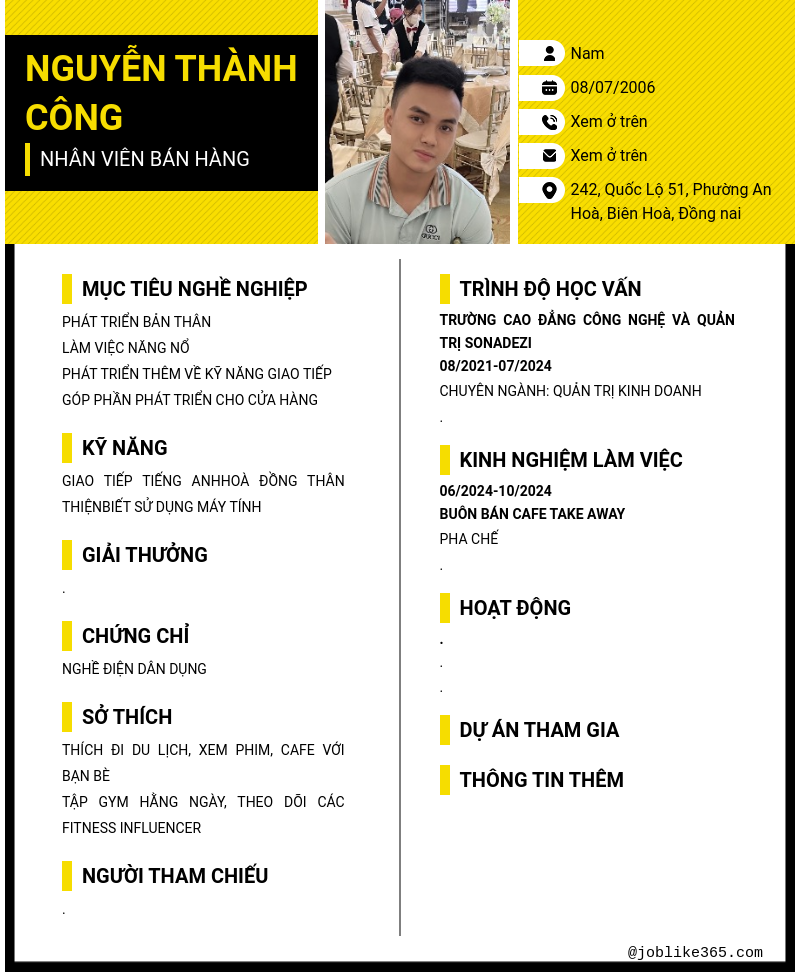 NGUYỄN THÀNH CÔNG
NHÂN VIÊN BÁN HÀNG

Nam
08/07/2006
Xem ở trên
Xem ở trên
242, Quốc Lộ 51, Phường An Hoà, Biên Hoà, Đồng nai

MỤC TIÊU NGHỀ NGHIỆP
PHÁT TRIỂN BẢN THÂN
LÀM VIỆC NĂNG NỔ
PHÁT TRIỂN THÊM VỀ KỸ NĂNG GIAO TIẾP
GÓP PHẦN PHÁT TRIỂN CHO CỬA HÀNG

KỸ NĂNG
GIAO TIẾP TIẾNG ANHHOÀ ĐỒNG THÂN THIỆNBIẾT SỬ DỤNG MÁY TÍNH

GIẢI THƯỞNG
.

CHỨNG CHỈ
NGHỀ ĐIỆN DÂN DỤNG

SỞ THÍCH
THÍCH ĐI DU LỊCH, XEM PHIM, CAFE VỚI BẠN BÈ
TẬP GYM HẰNG NGÀY, THEO DÕI CÁC FITNESS INFLUENCER

NGƯỜI THAM CHIẾU
.

TRÌNH ĐỘ HỌC VẤN
TRƯỜNG CAO ĐẲNG CÔNG NGHỆ VÀ QUẢN TRỊ SONADEZI
08/2021-07/2024
CHUYÊN NGÀNH: QUẢN TRỊ KINH DOANH
.

KINH NGHIỆM LÀM VIỆC
06/2024-10/2024
BUÔN BÁN CAFE TAKE AWAY
PHA CHẾ
.

HOẠT ĐỘNG
.
.
.

DỰ ÁN THAM GIA

THÔNG TIN THÊM

@joblike365.com